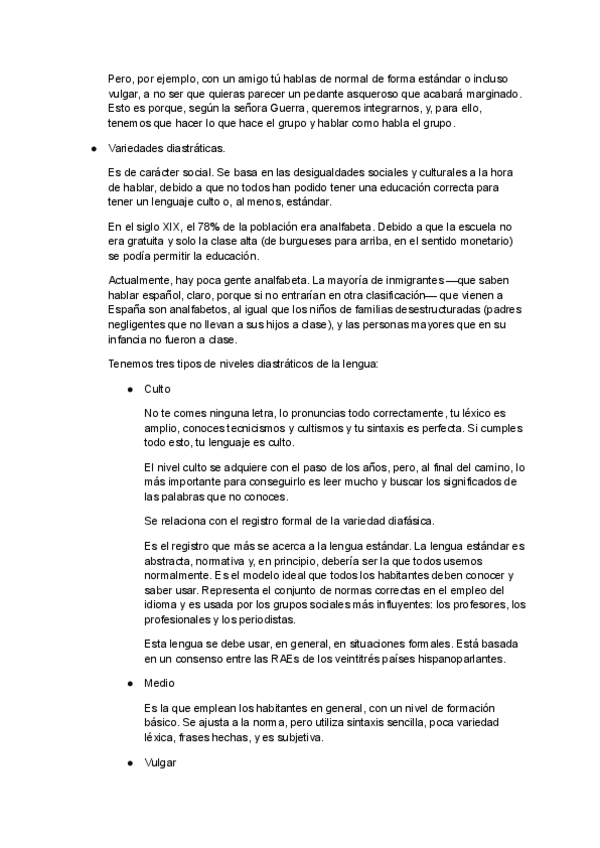 Pero, por ejemplo, con un amigo tú hablas de normal de forma estándar o incluso vulgar, a no ser que quieras parecer un pedante asqueroso que acabará marginado. Esto es porque, según la señora Guerra, queremos integrarnos, y, para ello, tenemos que hacer lo que hace el grupo y hablar como habla el grupo.

● Variedades diastráticas.

Es de carácter social. Se basa en las desigualdades sociales y culturales a la hora de hablar, debido a que no todos han podido tener una educación correcta para tener un lenguaje culto o, al menos, estándar.

En el siglo XIX, el 78% de la población era analfabeta. Debido a que la escuela no era gratuita y solo la clase alta (de burgueses para arriba, en el sentido monetario) se podía permitir la educación.

Actualmente, hay poca gente analfabeta. La mayoría de inmigrantes —que saben hablar español, claro, porque si no entrarían en otra clasificación— que vienen a España son analfabetos, al igual que los niños de familias desestructuradas (padres negligentes que no llevan a sus hijos a clase), y las personas mayores que en su infancia no fueron a clase.

Tenemos tres tipos de niveles diastráticos de la lengua:

● Culto

No te comes ninguna letra, lo pronuncias todo correctamente, tu léxico es amplio, conoces tecnicismos y cultismos y tu sintaxis es perfecta. Si cumples todo esto, tu lenguaje es culto.

El nivel culto se adquiere con el paso de los años, pero, al final del camino, lo más importante para conseguirlo es leer mucho y buscar los significados de las palabras que no conoces.

Se relaciona con el registro formal de la variedad diafásica.

Es el registro que más se acerca a la lengua estándar. La lengua estándar es abstracta, normativa y, en principio, debería ser la que todos usemos normalmente. Es el modelo ideal que todos los habitantes deben conocer y saber usar. Representa el conjunto de normas correctas en el empleo del idioma y es usada por los grupos sociales más influyentes: los profesores, los profesionales y los periodistas.

Esta lengua se debe usar, en general, en situaciones formales. Está basada en un consenso entre las RAEs de los veintitrés países hispanoparlantes.

● Medio

Es la que emplean los habitantes en general, con un nivel de formación básico. Se ajusta a la norma, pero utiliza sintaxis sencilla, poca variedad léxica, frases hechas, y es subjetiva.

● Vulgar